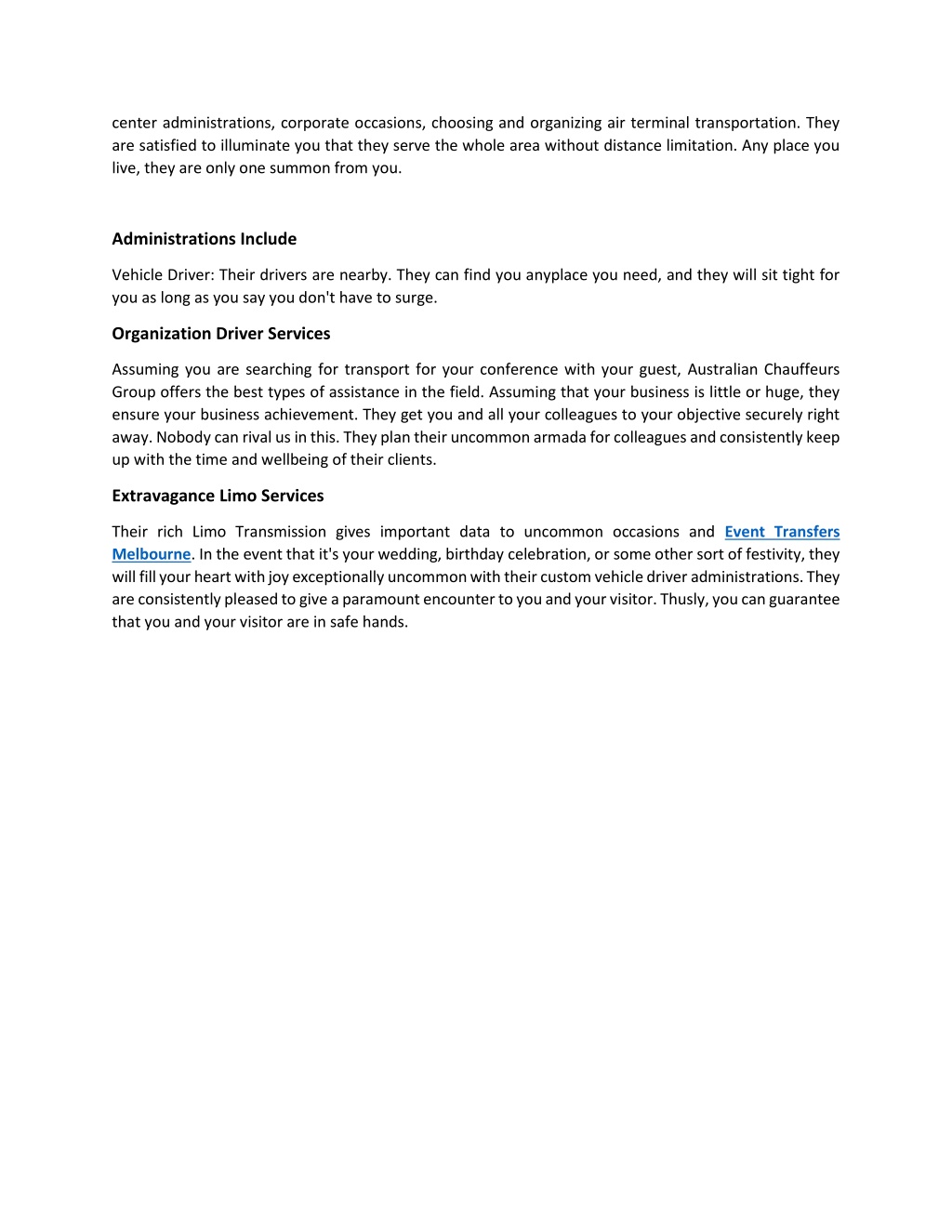 center administrations, corporate occasions, choosing and organizing air terminal transportation. They are satisfied to illuminate you that they serve the whole area without distance limitation. Any place you live, they are only one summon from you.

Administrations Include

Vehicle Driver: Their drivers are nearby. They can find you anyplace you need, and they will sit tight for you as long as you say you don't have to surge.

Organization Driver Services

Assuming you are searching for transport for your conference with your guest, Australian Chauffeurs Group offers the best types of assistance in the field. Assuming that your business is little or huge, they ensure your business achievement. They get you and all your colleagues to your objective securely right away. Nobody can rival us in this. They plan their uncommon armada for colleagues and consistently keep up with the time and wellbeing of their clients.

Extravagance Limo Services

Their rich Limo Transmission gives important data to uncommon occasions and Event Transfers Melbourne. In the event that it's your wedding, birthday celebration, or some other sort of festivity, they will fill your heart with joy exceptionally uncommon with their custom vehicle driver administrations. They are consistently pleased to give a paramount encounter to you and your visitor. Thusly, you can guarantee that you and your visitor are in safe hands.